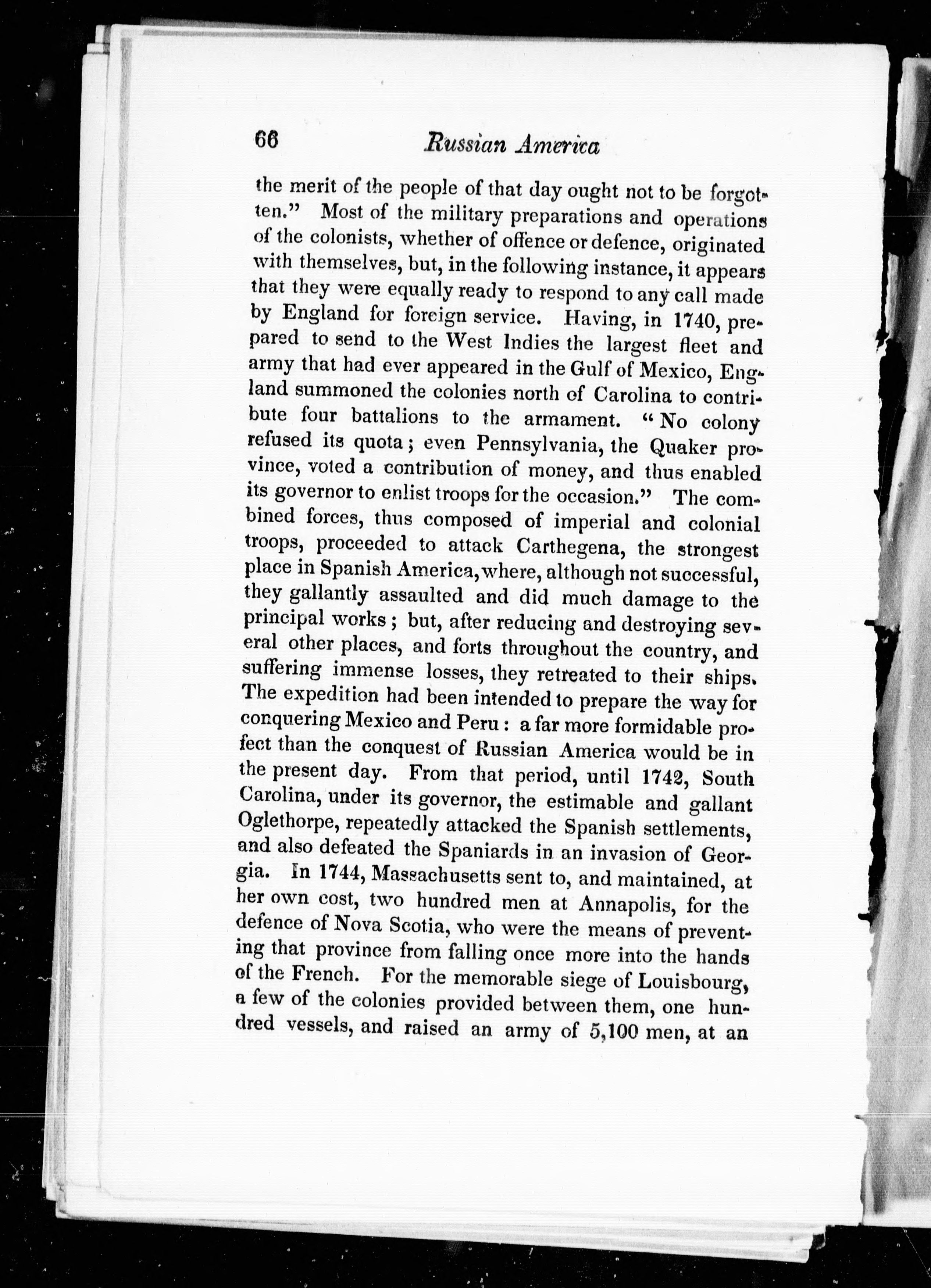 66 Russian America

the merit of the people of that day ought not to be forgotten." Most of the military preparations and operations of the colonists, whether of offence or defence, originated with themselves, but, in the following instance, it appears that they were equally ready to respond to any call made by England for foreign service. Having, in 1740, prepared to send to the West Indies the largest fleet and army that had ever appeared in the Gulf of Mexico, England summoned the colonies north of Carolina to contribute four battalions to the armament. "No colony refused its quota; even Pennsylvania, the Quaker province, voted a contribution of money, and thus enabled its governor to enlist troops for the occasion." The combined forces, thus composed of imperial and colonial troops, proceeded to attack Carthegena, the strongest place in Spanish America, where, although not successful, they gallantly assaulted and did much damage to the principal works; but, after reducing and destroying several other places, and forts throughout the country, and suffering immense losses, they retreated to their ships. The expedition had been intended to prepare the way for conquering Mexico and Peru: a far more formidable profect than the conquest of Russian America would be in the present day. From that period, until 1742, South Carolina, under its governor, the estimable and gallant Oglethorpe, repeatedly attacked the Spanish settlements, and also defeated the Spaniards in an invasion of Georgia. In 1744, Massachusetts sent to, and maintained, at her own cost, two hundred men at Annapolis, for the defence of Nova Scotia, who were the means of preventing that province from falling once more into the hands of the French. For the memorable siege of Louisbourg, a few of the colonies provided between them, one hundred vessels, and raised an army of 5,100 men, at an